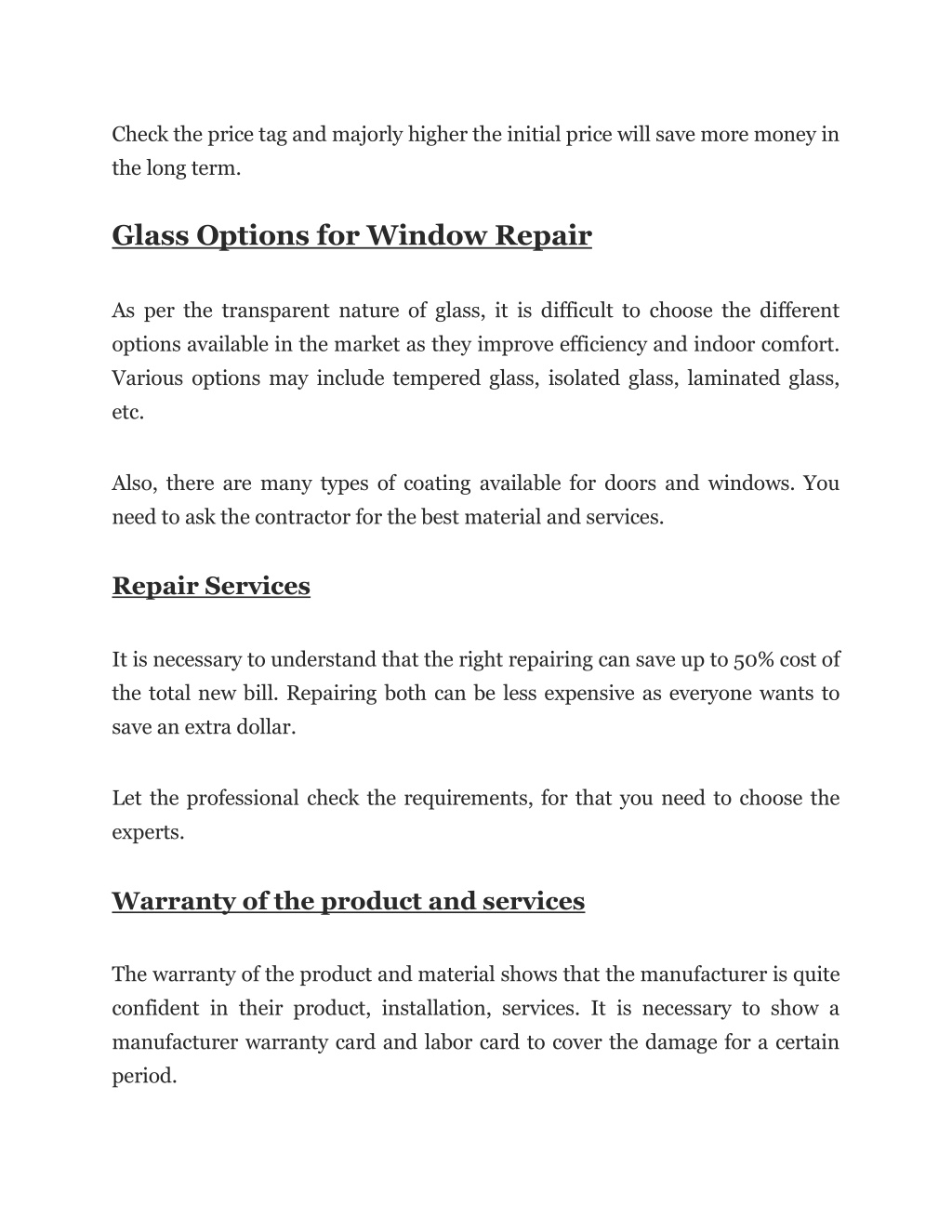 Check the price tag and majorly higher the initial price will save more money in the long term.

Glass Options for Window Repair

As per the transparent nature of glass, it is difficult to choose the different options available in the market as they improve efficiency and indoor comfort. Various options may include tempered glass, isolated glass, laminated glass, etc.

Also, there are many types of coating available for doors and windows. You need to ask the contractor for the best material and services.

Repair Services

It is necessary to understand that the right repairing can save up to 50% cost of the total new bill. Repairing both can be less expensive as everyone wants to save an extra dollar.

Let the professional check the requirements, for that you need to choose the experts.

Warranty of the product and services

The warranty of the product and material shows that the manufacturer is quite confident in their product, installation, services. It is necessary to show a manufacturer warranty card and labor card to cover the damage for a certain period.